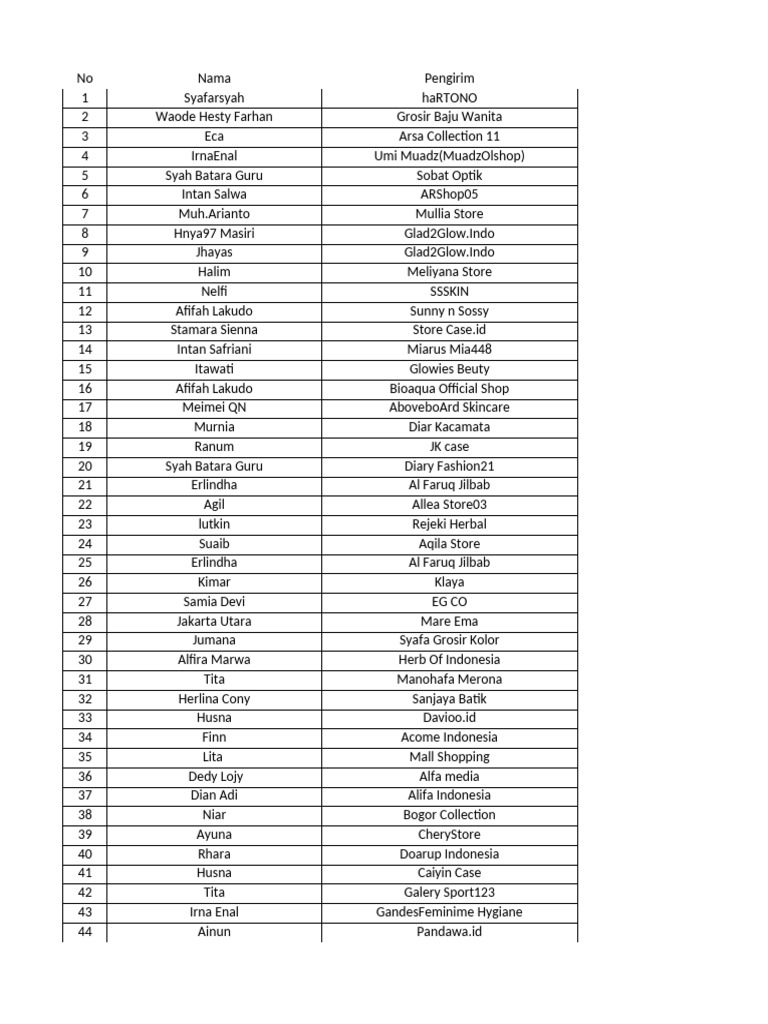 | No | Nama | Pengirim |
|---|---|---|
| 1 | Syafarsyah | haRTONO |
| 2 | Waode Hesty Farhan | Grosir Baju Wanita |
| 3 | Eca | Arsa Collection 11 |
| 4 | IrnaEnal | Umi Muadz(MuadzOlshop) |
| 5 | Syah Batara Guru | Sobat Optik |
| 6 | Intan Salwa | ARShop05 |
| 7 | Muh.Arianto | Mullia Store |
| 8 | Hnya97 Masiri | Glad2Glow.Indo |
| 9 | Jhayas | Glad2Glow.Indo |
| 10 | Halim | Meliyana Store |
| 11 | Nelfi | SSSKIN |
| 12 | Afifah Lakudo | Sunny n Sossy |
| 13 | Stamara Sienna | Store Case.id |
| 14 | Intan Safriani | Miarus Mia448 |
| 15 | Itawati | Glowies Beuty |
| 16 | Afifah Lakudo | Bioaqua Official Shop |
| 17 | Meimei QN | AboveboArd Skincare |
| 18 | Murnia | Diar Kacamata |
| 19 | Ranum | JK case |
| 20 | Syah Batara Guru | Diary Fashion21 |
| 21 | Erlindha | Al Faruq Jilbab |
| 22 | Agil | Allea Store03 |
| 23 | lutkin | Rejeki Herbal |
| 24 | Suaib | Aqila Store |
| 25 | Erlindha | Al Faruq Jilbab |
| 26 | Kimar | Klaya |
| 27 | Samia Devi | EG CO |
| 28 | Jakarta Utara | Mare Ema |
| 29 | Jumana | Syafa Grosir Kolor |
| 30 | Alfira Marwa | Herb Of Indonesia |
| 31 | Tita | Manohafa Merona |
| 32 | Herlina Cony | Sanjaya Batik |
| 33 | Husna | Davioo.id |
| 34 | Finn | Acome Indonesia |
| 35 | Lita | Mall Shopping |
| 36 | Dedy Lojy | Alfa media |
| 37 | Dian Adi | Alifa Indonesia |
| 38 | Niar | Bogor Collection |
| 39 | Ayuna | CheryStore |
| 40 | Rhara | Doarup Indonesia |
| 41 | Husna | Caiyin Case |
| 42 | Tita | Galery Sport123 |
| 43 | Irna Enal | GandesFeminime Hygiane |
| 44 | Ainun | Pandawa.id |